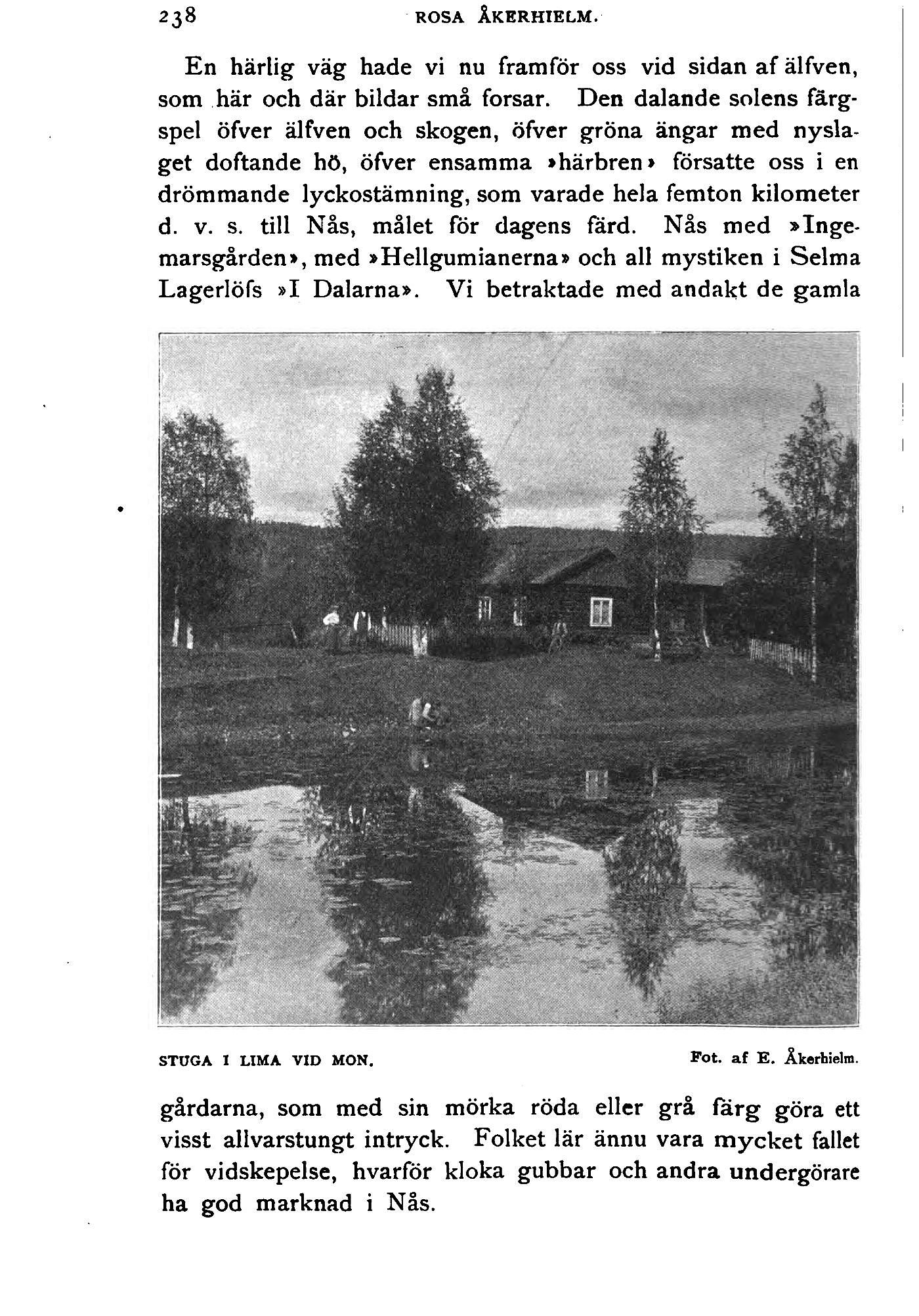 238 ROSA ÅKERHIELM.

En härlig väg hade vi nu framför oss vid sidan af älfven, som här och där bildar små forsar. Den dalande solens färgspel öfver älfven och skogen, öfver gröna ängar med nyslaget doftande hö, öfver ensamma »härbren» försatte oss i en drömmande lyckostämning, som varade hela femton kilometer d. v. s. till Nås, målet för dagens färd. Nås med »Ingemarsgården», med »Hellgumianerna» och all mystiken i Selma Lagerlöfs »I Dalarna». Vi betraktade med andakt de gamla

STUGA I LIMA VID MON. Fot. af E. Åkerhielm.

gårdarna, som med sin mörka röda eller grå färg göra ett visst allvarstungt intryck. Folket lär ännu vara mycket fallet för vidskepelse, hvarför kloka gubbar och andra undergörare ha god marknad i Nås.